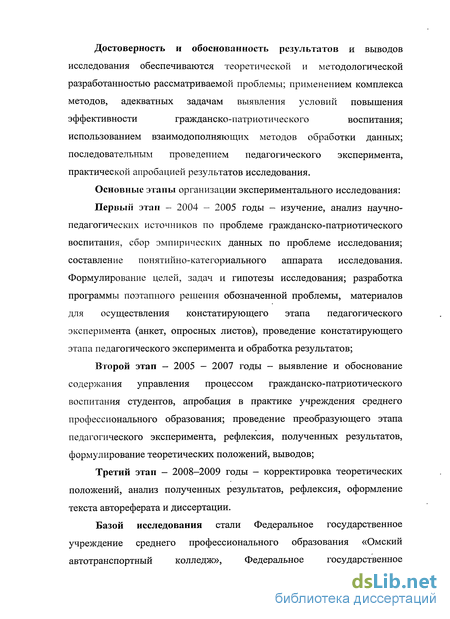 Достоверность и обоснованность результатов и выводов исследования обеспечиваются теоретической и методологической разработанностью рассматриваемой проблемы; применением комплекса методов, адекватных задачам выявления условий повышения эффективности гражданско-патриотического воспитания; использованием взаимодополняющих методов обработки данных; последовательным проведением педагогического эксперимента, практической апробацией результатов исследования.

Основные этапы организации экспериментального исследования:

Первый этап – 2004 – 2005 годы – изучение, анализ научно-педагогических источников по проблеме гражданско-патриотического воспитания, сбор эмпирических данных по проблеме исследования; составление понятийно-категориального аппарата исследования. Формулирование целей, задач и гипотезы исследования; разработка программы поэтапного решения обозначенной проблемы, материалов для осуществления констатирующего этапа педагогического эксперимента (анкет, опросных листов), проведение констатирующего этапа педагогического эксперимента и обработка результатов;

Второй этап – 2005 – 2007 годы – выявление и обоснование содержания управления процессом гражданско-патриотического воспитания студентов, апробация в практике учреждения среднего профессионального образования; проведение преобразующего этапа педагогического эксперимента, рефлексия, полученных результатов, формулирование теоретических положений, выводов;

Третий этап – 2008–2009 годы – корректировка теоретических положений, анализ полученных результатов, рефлексия, оформление текста автореферата и диссертации.

Базой исследования стали Федеральное государственное учреждение среднего профессионального образования «Омский автотранспортный колледж», Федеральное государственное

dsLib.net
библиотека диссертаций